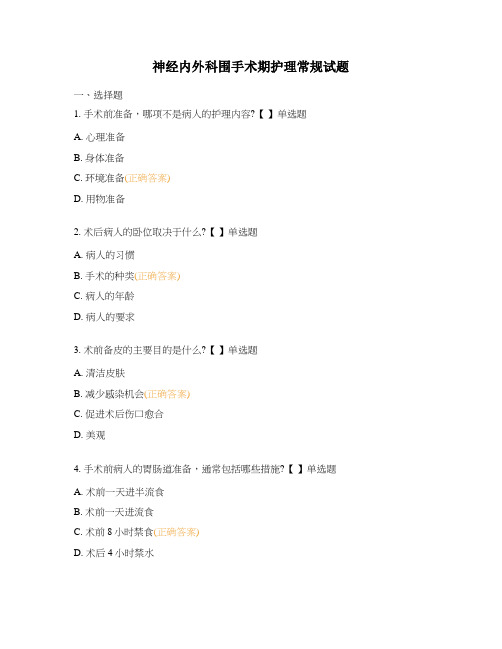 神经内外科围手术期护理常规试题

一、选择题

1. 手术前准备，哪项不是病人的护理内容?【 】单选题

A. 心理准备

B. 身体准备

C. 环境准备(正确答案)

D. 用物准备

2. 术后病人的卧位取决于什么?【 】单选题

A. 病人的习惯

B. 手术的种类(正确答案)

C. 病人的年龄

D. 病人的要求

3. 术前备皮的主要目的是什么?【 】单选题

A. 清洁皮肤

B. 减少感染机会(正确答案)

C. 促进术后伤口愈合

D. 美观

4. 手术前病人的胃肠道准备，通常包括哪些措施?【 】单选题

A. 术前一天进半流食

B. 术前一天进流食

C. 术前 8 小时禁食(正确答案)

D. 术后 4 小时禁水